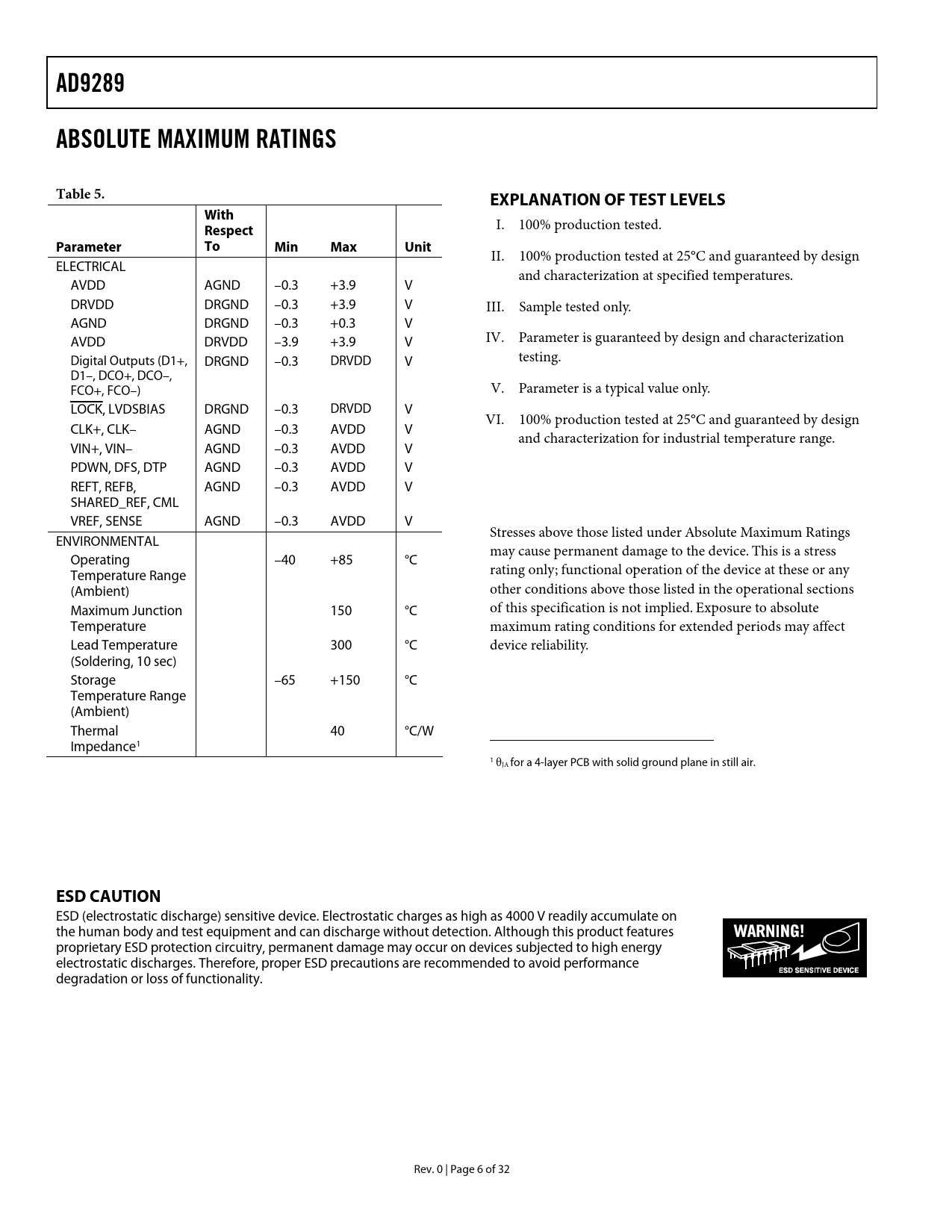 AD9289

ABSOLUTE MAXIMUM RATINGS

Table 5.

| Parameter | With Respect To | Min | Max | Unit |
|---|---|---|---|---|
| ELECTRICAL | | | | |
| AVDD | AGND | –0.3 | +3.9 | V |
| DRVDD | DRGND | –0.3 | +3.9 | V |
| AGND | DRGND | –0.3 | +0.3 | V |
| AVDD | DRVDD | –3.9 | +3.9 | V |
| Digital Outputs (D1+, D1–, DCO+, DCO–, FCO+, FCO–) | DRGND | –0.3 | DRVDD | V |
| $\overline{LOCK}$, LVDSBIAS | DRGND | –0.3 | DRVDD | V |
| CLK+, CLK– | AGND | –0.3 | AVDD | V |
| VIN+, VIN– | AGND | –0.3 | AVDD | V |
| PDWN, DFS, DTP | AGND | –0.3 | AVDD | V |
| REFT, REFB, SHARED_REF, CML | AGND | –0.3 | AVDD | V |
| VREF, SENSE | AGND | –0.3 | AVDD | V |
| ENVIRONMENTAL | | | | |
| Operating Temperature Range (Ambient) | | –40 | +85 | °C |
| Maximum Junction Temperature | | | 150 | °C |
| Lead Temperature (Soldering, 10 sec) | | | 300 | °C |
| Storage Temperature Range (Ambient) | | –65 | +150 | °C |
| Thermal Impedance$^1$ | | | 40 | °C/W |

EXPLANATION OF TEST LEVELS

I. 100% production tested.

II. 100% production tested at 25°C and guaranteed by design and characterization at specified temperatures.

III. Sample tested only.

IV. Parameter is guaranteed by design and characterization testing.

V. Parameter is a typical value only.

VI. 100% production tested at 25°C and guaranteed by design and characterization for industrial temperature range.

Stresses above those listed under Absolute Maximum Ratings may cause permanent damage to the device. This is a stress rating only; functional operation of the device at these or any other conditions above those listed in the operational sections of this specification is not implied. Exposure to absolute maximum rating conditions for extended periods may affect device reliability.

$^1$ $\theta_{JA}$ for a 4-layer PCB with solid ground plane in still air.

ESD CAUTION

ESD (electrostatic discharge) sensitive device. Electrostatic charges as high as 4000 V readily accumulate on the human body and test equipment and can discharge without detection. Although this product features proprietary ESD protection circuitry, permanent damage may occur on devices subjected to high energy electrostatic discharges. Therefore, proper ESD precautions are recommended to avoid performance degradation or loss of functionality.

WARNING!
ESD SENSITIVE DEVICE

Rev. 0 | Page 6 of 32